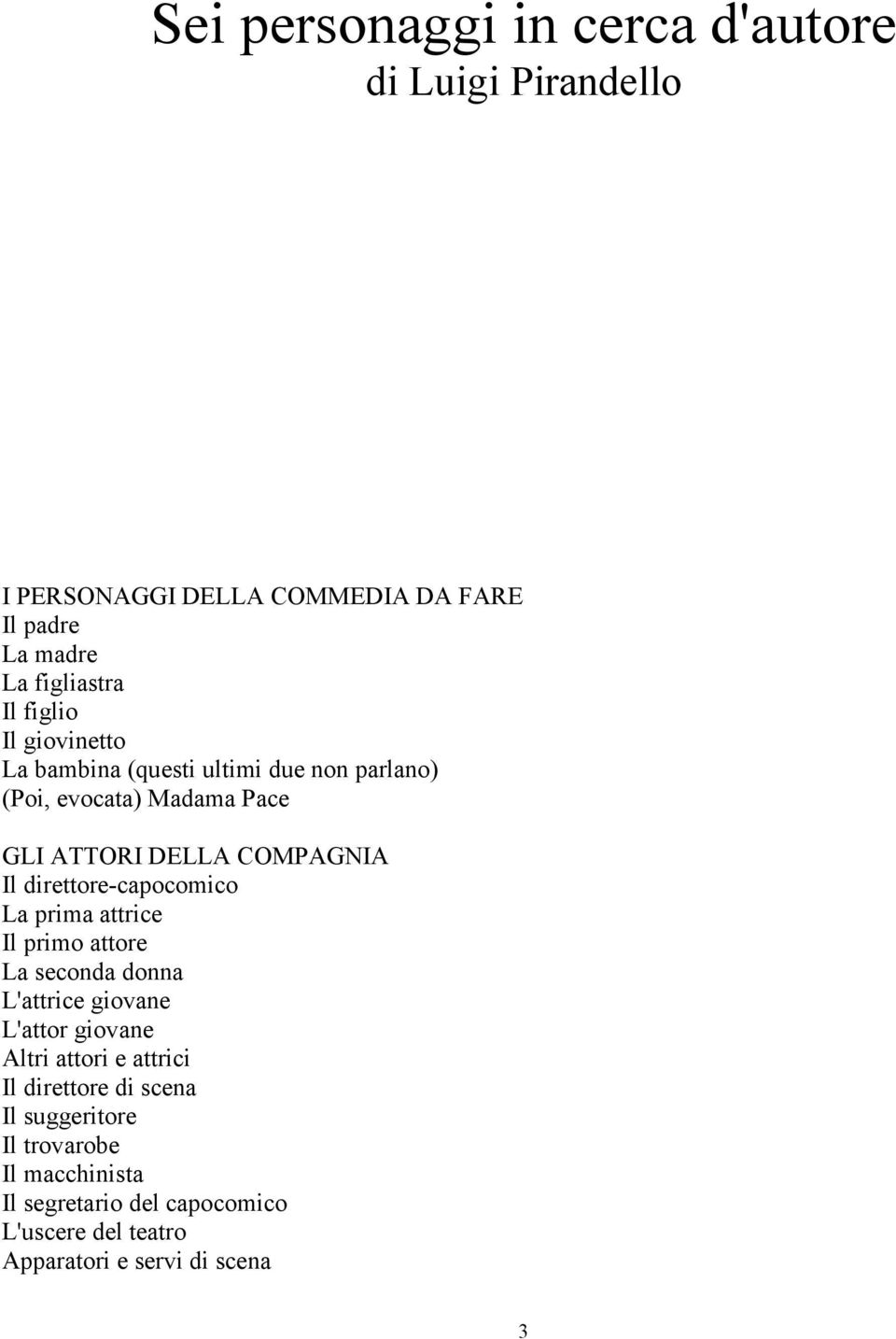 Sei personaggi in cerca d'autore
di Luigi Pirandello

I PERSONAGGI DELLA COMMEDIA DA FARE
Il padre
La madre
La figliastra
Il figlio
Il giovinetto
La bambina (questi ultimi due non parlano)
(Poi, evocata) Madama Pace

GLI ATTORI DELLA COMPAGNIA
Il direttore-capocomico
La prima attrice
Il primo attore
La seconda donna
L'attrice giovane
L'attor giovane
Altri attori e attrici
Il direttore di scena
Il suggeritore
Il trovarobe
Il macchinista
Il segretario del capocomico
L'uscere del teatro
Apparatori e servi di scena

3